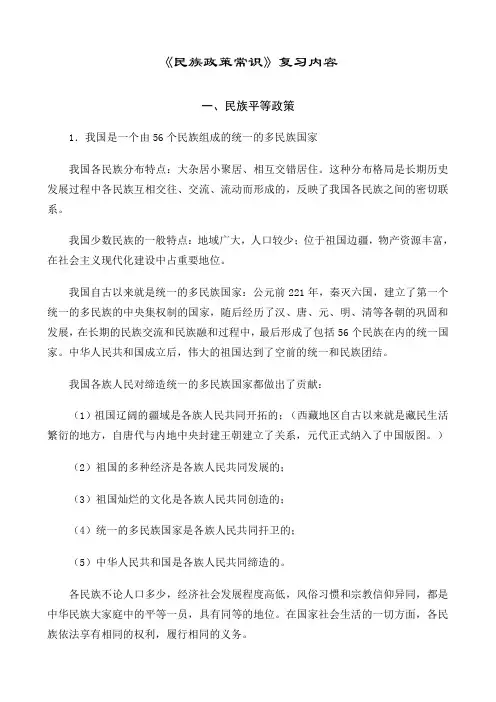 《民族政策常识》复习内容

一、民族平等政策

1．我国是一个由56个民族组成的统一的多民族国家

我国各民族分布特点：大杂居小聚居、相互交错居住。这种分布格局是长期历史发展过程中各民族互相交往、交流、流动而形成的，反映了我国各民族之间的密切联系。

我国少数民族的一般特点：地域广大，人口较少；位于祖国边疆，物产资源丰富，在社会主义现代化建设中占重要地位。

我国自古以来就是统一的多民族国家：公元前221年，秦灭六国，建立了第一个统一的多民族的中央集权制的国家，随后经历了汉、唐、元、明、清等各朝的巩固和发展，在长期的民族交流和民族融和过程中，最后形成了包括56个民族在内的统一国家。中华人民共和国成立后，伟大的祖国达到了空前的统一和民族团结。

我国各族人民对缔造统一的多民族国家都做出了贡献：

（1）祖国辽阔的疆域是各族人民共同开拓的；（西藏地区自古以来就是藏民生活繁衍的地方，自唐代与内地中央封建王朝建立了关系，元代正式纳入了中国版图。）

（2）祖国的多种经济是各族人民共同发展的；

（3）祖国灿烂的文化是各族人民共同创造的；

（4）统一的多民族国家是各族人民共同捍卫的；

（5）中华人民共和国是各族人民共同缔造的。

各民族不论人口多少，经济社会发展程度高低，风俗习惯和宗教信仰异同，都是中华民族大家庭中的平等一员，具有同等的地位。在国家社会生活的一切方面，各民族依法享有相同的权利，履行相同的义务。